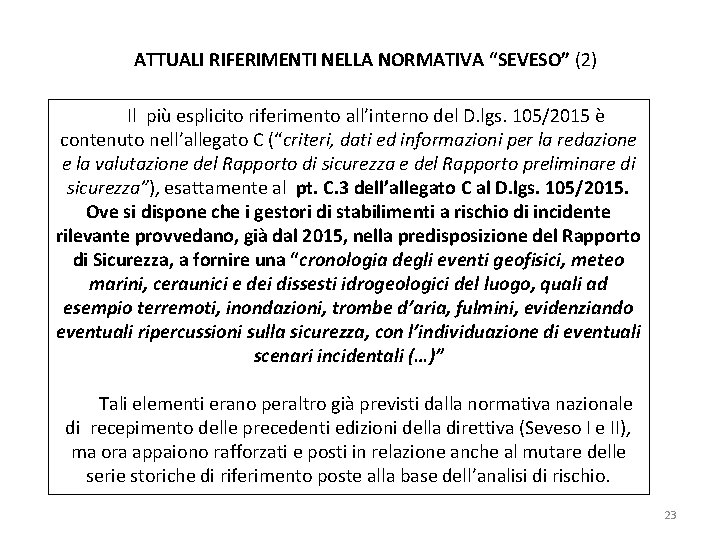 ATTUALI RIFERIMENTI NELLA NORMATIVA “SEVESO” (2)

Il più esplicito riferimento all’interno del D.lgs. 105/2015 è contenuto nell’allegato C (“criteri, dati ed informazioni per la redazione e la valutazione del Rapporto di sicurezza e del Rapporto preliminare di sicurezza”), esattamente al pt. C.3 dell’allegato C al D.lgs. 105/2015. Ove si dispone che i gestori di stabilimenti a rischio di incidente rilevante provvedano, già dal 2015, nella predisposizione del Rapporto di Sicurezza, a fornire una “cronologia degli eventi geofisici, meteo marini, ceraunici e dei dissesti idrogeologici del luogo, quali ad esempio terremoti, inondazioni, trombe d’aria, fulmini, evidenziando eventuali ripercussioni sulla sicurezza, con l’individuazione di eventuali scenari incidentali (…)”

Tali elementi erano peraltro già previsti dalla normativa nazionale di recepimento delle precedenti edizioni della direttiva (Seveso I e II), ma ora appaiono rafforzati e posti in relazione anche al mutare delle serie storiche di riferimento poste alla base dell’analisi di rischio.

23